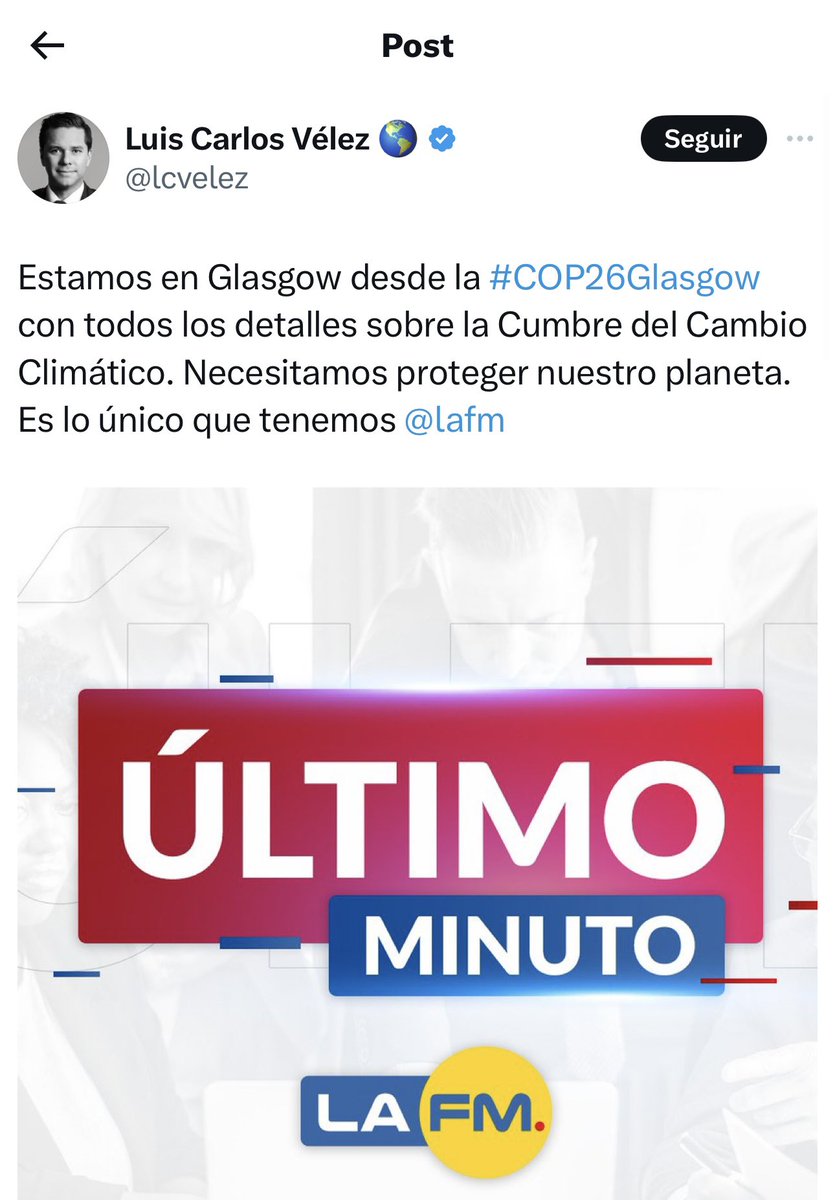 Post

Luis Carlos Vélez 🌎
@lcvelez

Seguir

Estamos en Glasgow desde la #COP26Glasgow con todos los detalles sobre la Cumbre del Cambio Climático. Necesitamos proteger nuestro planeta. Es lo único que tenemos @lafm

ÚLTIMO
MINUTO

LA FM.